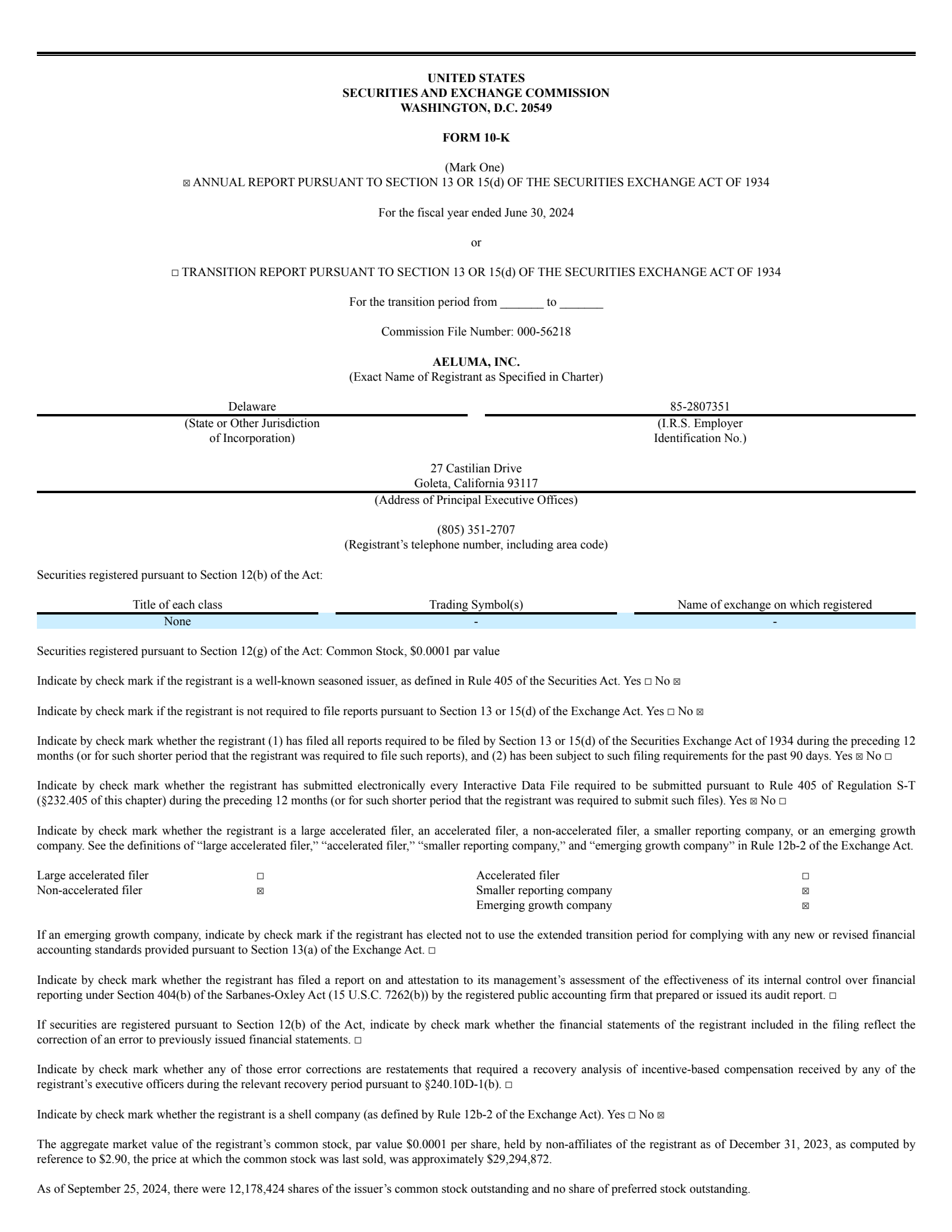 UNITED STATES
SECURITIES AND EXCHANGE COMMISSION
WASHINGTON, D.C. 20549

FORM 10-K

(Mark One)
☒ ANNUAL REPORT PURSUANT TO SECTION 13 OR 15(d) OF THE SECURITIES EXCHANGE ACT OF 1934

For the fiscal year ended June 30, 2024

or

☐ TRANSITION REPORT PURSUANT TO SECTION 13 OR 15(d) OF THE SECURITIES EXCHANGE ACT OF 1934

For the transition period from _______ to _______

Commission File Number: 000-56218

AELUMA, INC.
(Exact Name of Registrant as Specified in Charter)

Delaware
(State or Other Jurisdiction of Incorporation)

85-2807351
(I.R.S. Employer Identification No.)

27 Castilian Drive
Goleta, California 93117
(Address of Principal Executive Offices)

(805) 351-2707
(Registrant's telephone number, including area code)

Securities registered pursuant to Section 12(b) of the Act:

| Title of each class | Trading Symbol(s) | Name of exchange on which registered |
|---|---|---|
| None | - | - |

Securities registered pursuant to Section 12(g) of the Act: Common Stock, $0.0001 par value

Indicate by check mark if the registrant is a well-known seasoned issuer, as defined in Rule 405 of the Securities Act. Yes ☐ No ☒

Indicate by check mark if the registrant is not required to file reports pursuant to Section 13 or 15(d) of the Exchange Act. Yes ☐ No ☒

Indicate by check mark whether the registrant (1) has filed all reports required to be filed by Section 13 or 15(d) of the Securities Exchange Act of 1934 during the preceding 12 months (or for such shorter period that the registrant was required to file such reports), and (2) has been subject to such filing requirements for the past 90 days. Yes ☒ No ☐

Indicate by check mark whether the registrant has submitted electronically every Interactive Data File required to be submitted pursuant to Rule 405 of Regulation S-T (§232.405 of this chapter) during the preceding 12 months (or for such shorter period that the registrant was required to submit such files). Yes ☒ No ☐

Indicate by check mark whether the registrant is a large accelerated filer, an accelerated filer, a non-accelerated filer, a smaller reporting company, or an emerging growth company. See the definitions of "large accelerated filer," "accelerated filer," "smaller reporting company," and "emerging growth company" in Rule 12b-2 of the Exchange Act.

| Large accelerated filer | ☐ | Accelerated filer | ☐ |
|---|---|---|---|
| Non-accelerated filer | ☒ | Smaller reporting company | ☒ |
| | | Emerging growth company | ☒ |

If an emerging growth company, indicate by check mark if the registrant has elected not to use the extended transition period for complying with any new or revised financial accounting standards provided pursuant to Section 13(a) of the Exchange Act. ☐

Indicate by check mark whether the registrant has filed a report on and attestation to its management's assessment of the effectiveness of its internal control over financial reporting under Section 404(b) of the Sarbanes-Oxley Act (15 U.S.C. 7262(b)) by the registered public accounting firm that prepared or issued its audit report. ☐

If securities are registered pursuant to Section 12(b) of the Act, indicate by check mark whether the financial statements of the registrant included in the filing reflect the correction of an error to previously issued financial statements. ☐

Indicate by check mark whether any of those error corrections are restatements that required a recovery analysis of incentive-based compensation received by any of the registrant's executive officers during the relevant recovery period pursuant to §240.10D-1(b). ☐

Indicate by check mark whether the registrant is a shell company (as defined by Rule 12b-2 of the Exchange Act). Yes ☐ No ☒

The aggregate market value of the registrant's common stock, par value $0.0001 per share, held by non-affiliates of the registrant as of December 31, 2023, as computed by reference to $2.90, the price at which the common stock was last sold, was approximately $29,294,872.

As of September 25, 2024, there were 12,178,424 shares of the issuer's common stock outstanding and no share of preferred stock outstanding.